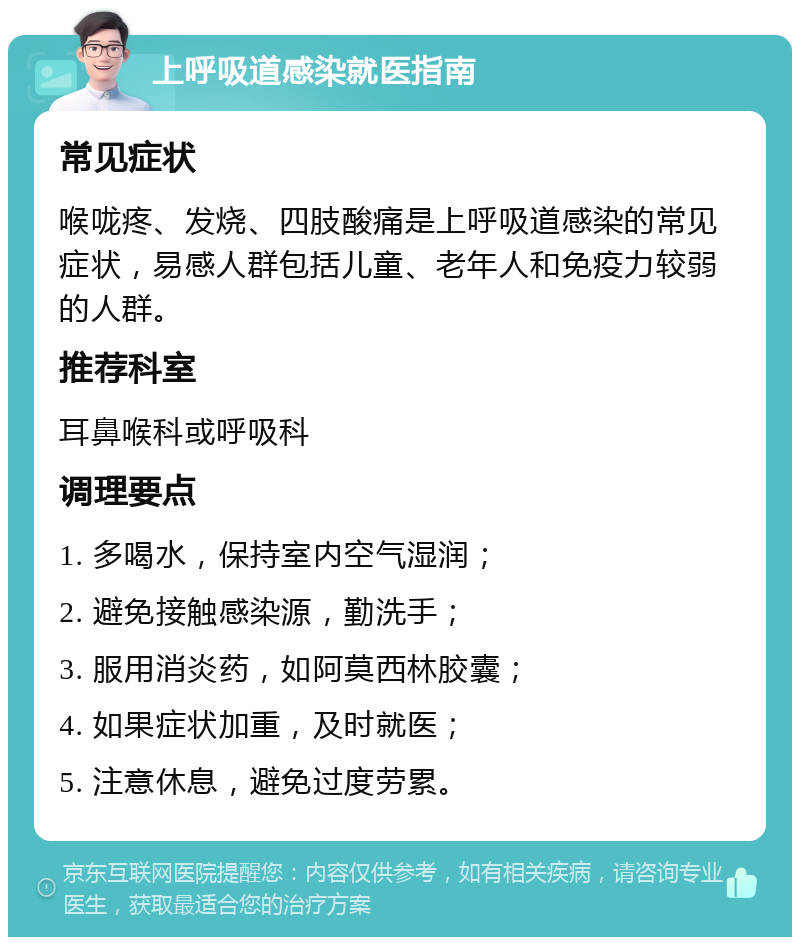 上呼吸道感染就医指南

常见症状

喉咙疼、发烧、四肢酸痛是上呼吸道感染的常见症状，易感人群包括儿童、老年人和免疫力较弱的人群。

推荐科室

耳鼻喉科或呼吸科

调理要点

1. 多喝水，保持室内空气湿润；

2. 避免接触感染源，勤洗手；

3. 服用消炎药，如阿莫西林胶囊；

4. 如果症状加重，及时就医；

5. 注意休息，避免过度劳累。

京东互联网医院提醒您：内容仅供参考，如有相关疾病，请咨询专业医生，获取最适合您的治疗方案